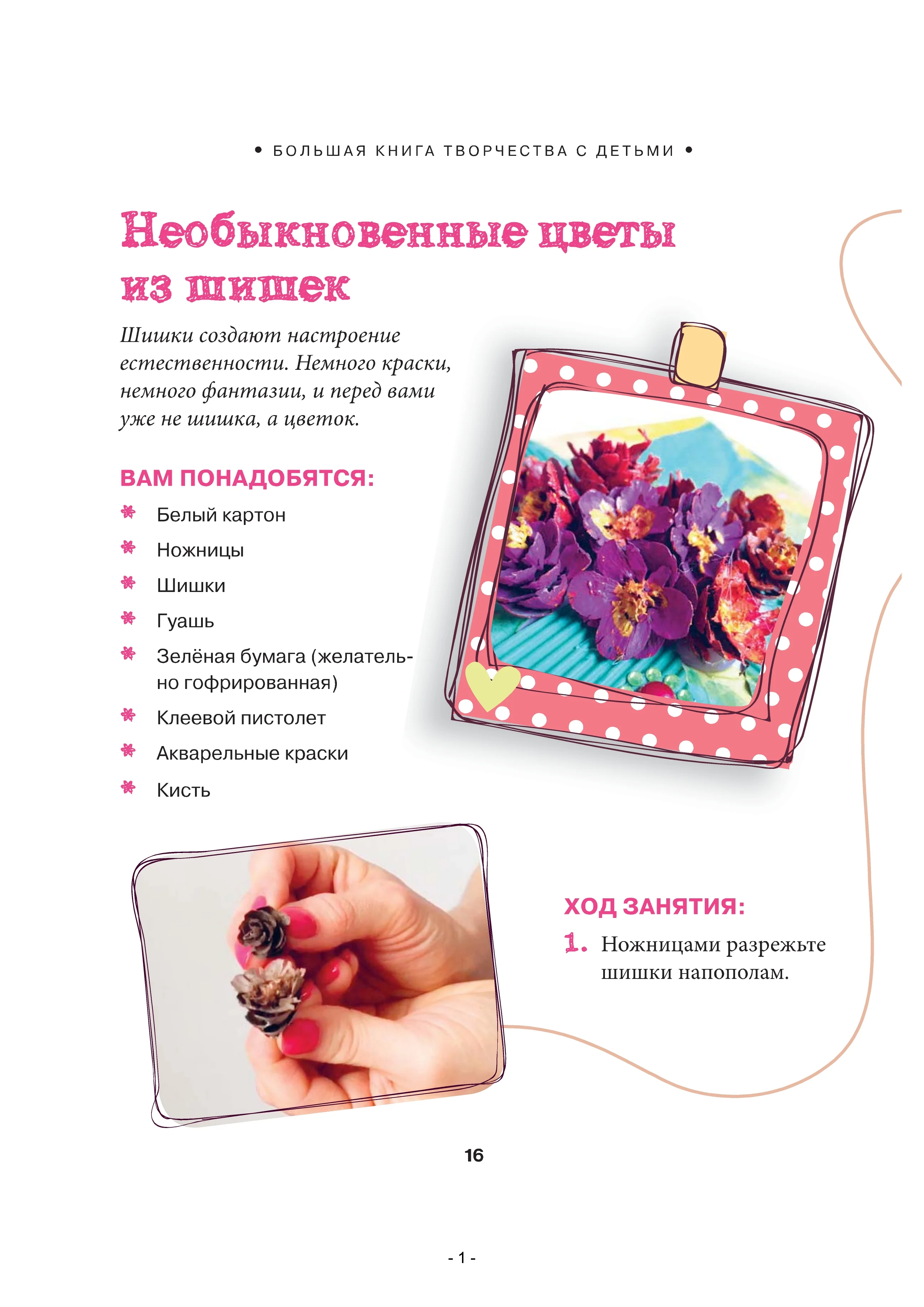 • БОЛЬШАЯ КНИГА ТВОРЧЕСТВА С ДЕТЬМИ •

Необыкновенные цветы из шишек

Шишки создают настроение естественности. Немного краски, немного фантазии, и перед вами уже не шишка, а цветок.

ВАМ ПОНАДОБЯТСЯ:

Белый картон
Ножницы
Шишки
Гуашь
Зелёная бумага (желательно гофрированная)
Клеевой пистолет
Акварельные краски
Кисть

ХОД ЗАНЯТИЯ:

1. Ножницами разрежьте шишки напополам.

16

- 1 -